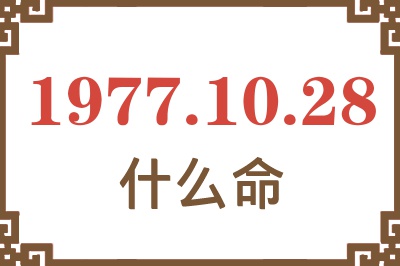 1977.10.28
什么命